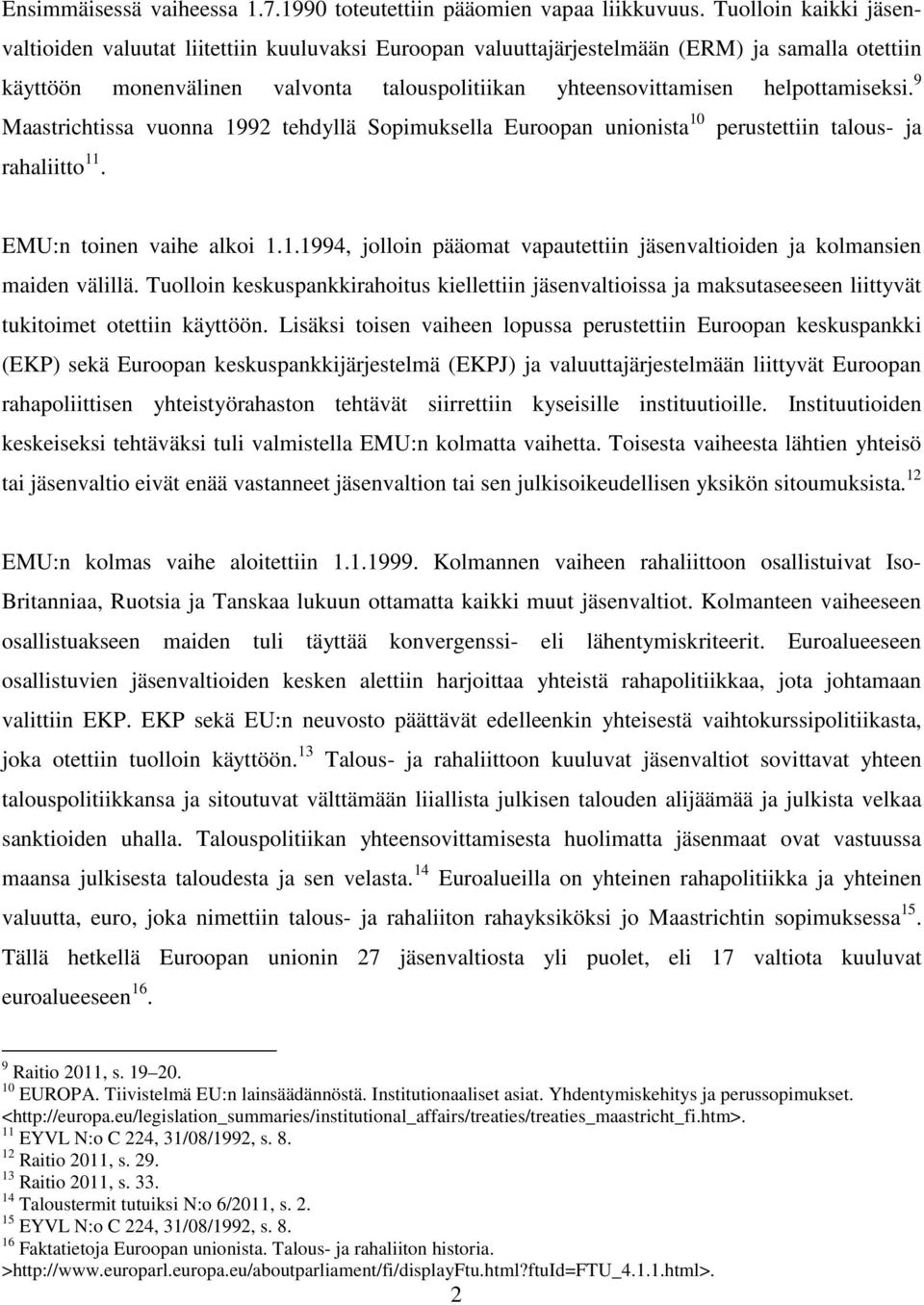 Ensimmäisessä vaiheessa 1.7.1990 toteutettiin pääomien vapaa liikkuvuus. Tuolloin kaikki jäsenvaltioiden valuutat liitettiin kuuluvaksi Euroopan valuuttajärjestelmään (ERM) ja samalla otettiin käyttöön monenvälinen valvonta talouspolitiikan yhteensovittamisen helpottamiseksi.$^{9}$ Maastrichtissa vuonna 1992 tehdyllä Sopimuksella Euroopan unionista$^{10}$ perustettiin talous- ja rahaliitto$^{11}$.

EMU:n toinen vaihe alkoi 1.1.1994, jolloin pääomat vapautettiin jäsenvaltioiden ja kolmansien maiden välillä. Tuolloin keskuspankkirahoitus kiellettiin jäsenvaltioissa ja maksutaseeseen liittyvät tukitoimet otettiin käyttöön. Lisäksi toisen vaiheen lopussa perustettiin Euroopan keskuspankki (EKP) sekä Euroopan keskuspankkijärjestelmä (EKPJ) ja valuuttajärjestelmään liittyvät Euroopan rahapoliittisen yhteistyörahaston tehtävät siirrettiin kyseisille instituutioille. Instituutioiden keskeiseksi tehtäväksi tuli valmistella EMU:n kolmatta vaihetta. Toisesta vaiheesta lähtien yhteisö tai jäsenvaltio eivät enää vastanneet jäsenvaltion tai sen julkisoikeudellisen yksikön sitoumuksista.$^{12}$

EMU:n kolmas vaihe aloitettiin 1.1.1999. Kolmannen vaiheen rahaliittoon osallistuivat Iso-Britanniaa, Ruotsia ja Tanskaa lukuun ottamatta kaikki muut jäsenvaltiot. Kolmanteen vaiheeseen osallistuakseen maiden tuli täyttää konvergenssi- eli lähentymiskriteerit. Euroalueeseen osallistuvien jäsenvaltioiden kesken alettiin harjoittaa yhteistä rahapolitiikkaa, jota johtamaan valittiin EKP. EKP sekä EU:n neuvosto päättävät edelleenkin yhteisestä vaihtokurssipolitiikasta, joka otettiin tuolloin käyttöön.$^{13}$ Talous- ja rahaliittoon kuuluvat jäsenvaltiot sovittavat yhteen talouspolitiikkansa ja sitoutuvat välttämään liiallista julkisen talouden alijäämää ja julkista velkaa sanktioiden uhalla. Talouspolitiikan yhteensovittamisesta huolimatta jäsenmaat ovat vastuussa maansa julkisesta taloudesta ja sen velasta.$^{14}$ Euroalueilla on yhteinen rahapolitiikka ja yhteinen valuutta, euro, joka nimettiin talous- ja rahaliiton rahayksiköksi jo Maastrichtin sopimuksessa$^{15}$. Tällä hetkellä Euroopan unionin 27 jäsenvaltiosta yli puolet, eli 17 valtiota kuuluvat euroalueeseen$^{16}$.

$^{9}$ Raitio 2011, s. 19–20.
$^{10}$ EUROPA. Tiivistelmä EU:n lainsäädännöstä. Institutionaaliset asiat. Yhdentymiskehitys ja perussopimukset. <http://europa.eu/legislation_summaries/institutional_affairs/treaties/treaties_maastricht_fi.htm>.
$^{11}$ EYVL N:o C 224, 31/08/1992, s. 8.
$^{12}$ Raitio 2011, s. 29.
$^{13}$ Raitio 2011, s. 33.
$^{14}$ Taloustermit tutuiksi N:o 6/2011, s. 2.
$^{15}$ EYVL N:o C 224, 31/08/1992, s. 8.
$^{16}$ Faktatietoja Euroopan unionista. Talous- ja rahaliiton historia. >http://www.europarl.europa.eu/aboutparliament/fi/displayFtu.html?ftuId=FTU_4.1.1.html>.

2